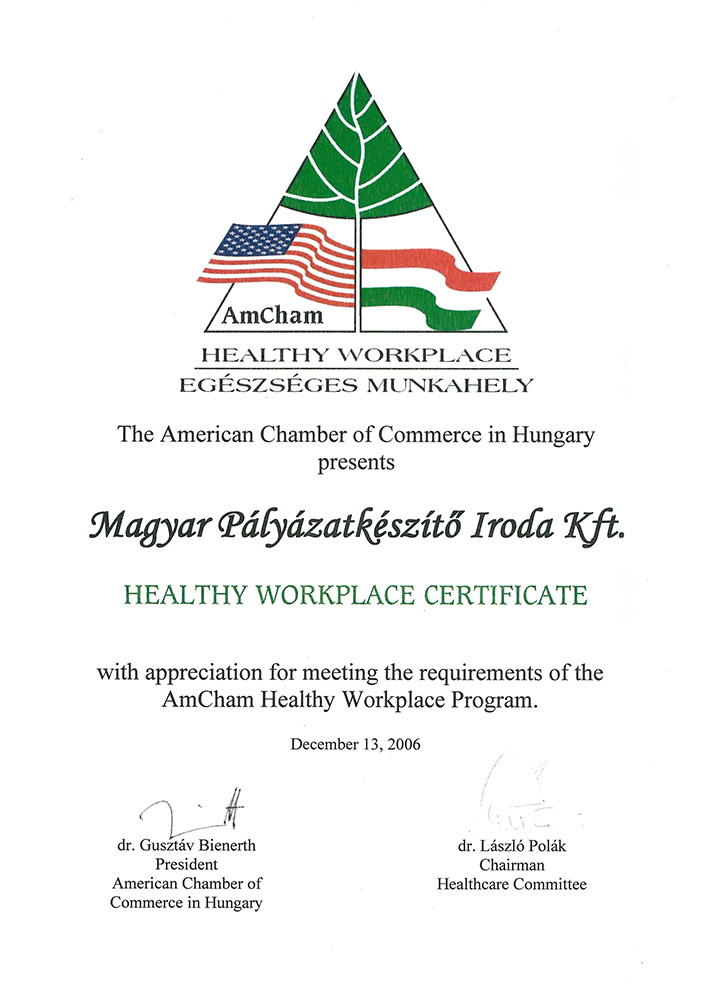 AmCham

HEALTHY WORKPLACE
EGÉSZSÉGES MUNKAHELY

The American Chamber of Commerce in Hungary presents

Magyar Pályázatkészítő Iroda Kft.

HEALTHY WORKPLACE CERTIFICATE

with appreciation for meeting the requirements of the AmCham Healthy Workplace Program.

December 13, 2006

dr. Gusztáv Bienerth
President
American Chamber of Commerce in Hungary

dr. László Polák
Chairman
Healthcare Committee